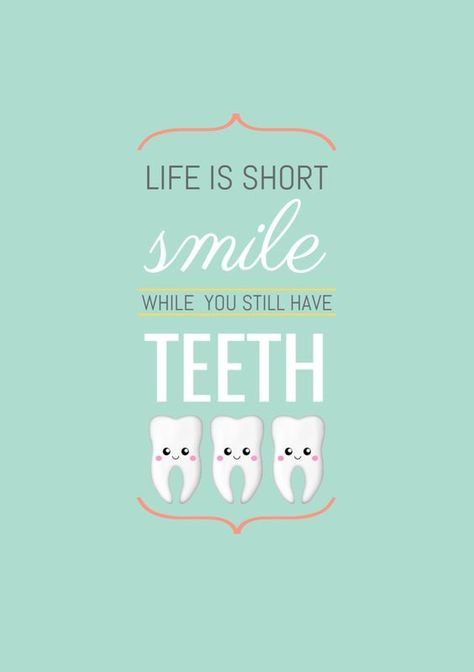 LIFE IS SHORT
smile
WHILE YOU STILL HAVE
TEETH